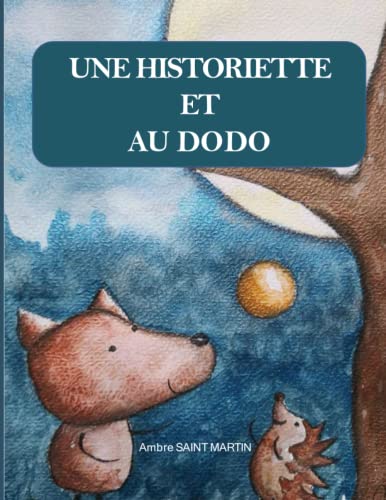 UNE HISTORIETTE
ET
AU DODO

Ambre SAINT MARTIN